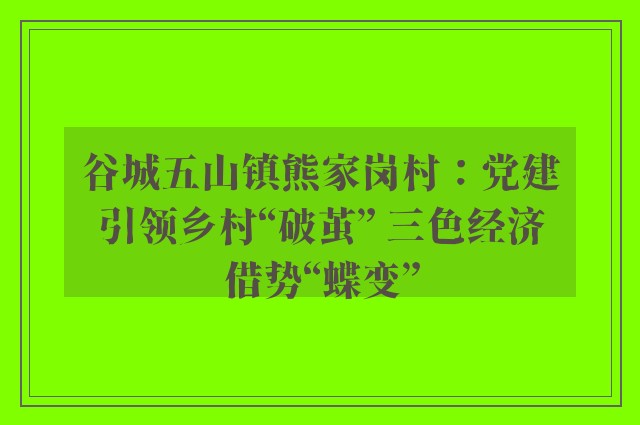 谷城五山镇熊家岗村：党建引领乡村“破茧” 三色经济借势“蝶变”